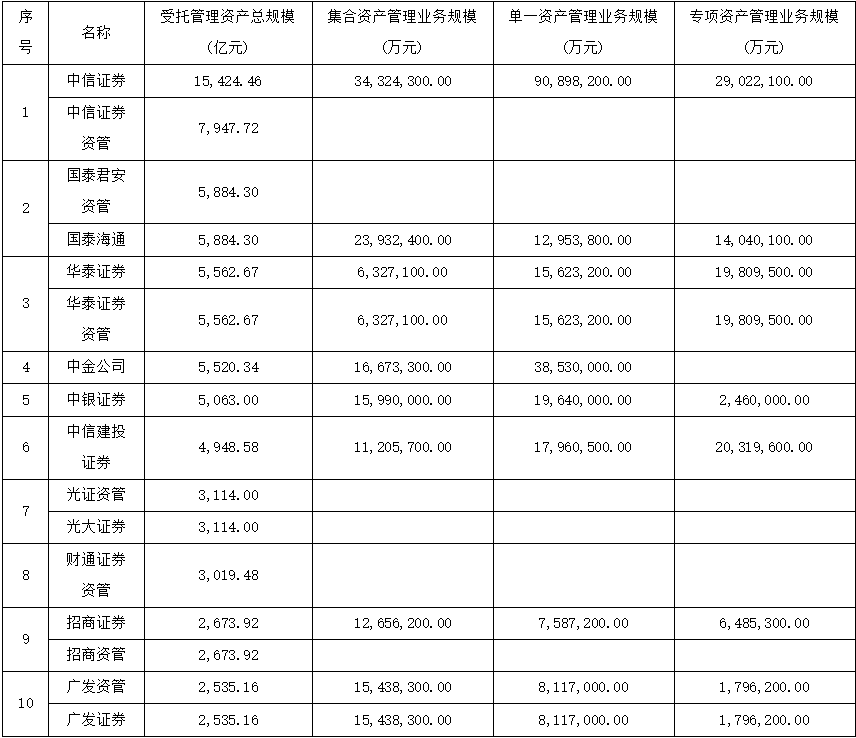 | 序号 | 名称 | 受托管理资产总规模(亿元) | 集合资产管理业务规模(万元) | 单一资产管理业务规模(万元) | 专项资产管理业务规模(万元) |
|---|---|---|---|---|---|
| 1 | 中信证券 | 15,424.46 | 34,324,300.00 | 90,898,200.00 | 29,022,100.00 |
|  | 中信证券资管 | 7,947.72 |  |  |  |
| 2 | 国泰君安资管 | 5,884.30 |  |  |  |
|  | 国泰海通 | 5,884.30 | 23,932,400.00 | 12,953,800.00 | 14,040,100.00 |
| 3 | 华泰证券 | 5,562.67 | 6,327,100.00 | 15,623,200.00 | 19,809,500.00 |
|  | 华泰证券资管 | 5,562.67 | 6,327,100.00 | 15,623,200.00 | 19,809,500.00 |
| 4 | 中金公司 | 5,520.34 | 16,673,300.00 | 38,530,000.00 |  |
| 5 | 中银证券 | 5,063.00 | 15,990,000.00 | 19,640,000.00 | 2,460,000.00 |
| 6 | 中信建投证券 | 4,948.58 | 11,205,700.00 | 17,960,500.00 | 20,319,600.00 |
| 7 | 光证资管 | 3,114.00 |  |  |  |
|  | 光大证券 | 3,114.00 |  |  |  |
| 8 | 财通证券资管 | 3,019.48 |  |  |  |
| 9 | 招商证券 | 2,673.92 | 12,656,200.00 | 7,587,200.00 | 6,485,300.00 |
|  | 招商资管 | 2,673.92 |  |  |  |
| 10 | 广发资管 | 2,535.16 | 15,438,300.00 | 8,117,000.00 | 1,796,200.00 |
|  | 广发证券 | 2,535.16 | 15,438,300.00 | 8,117,000.00 | 1,796,200.00 |